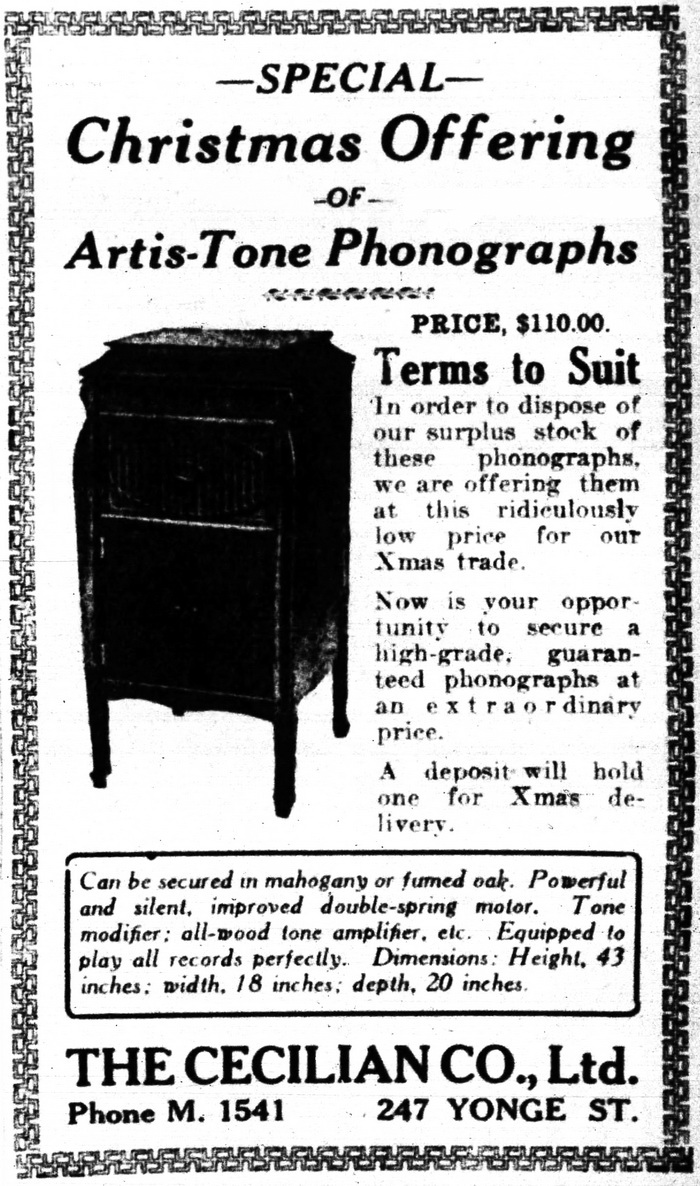 —SPECIAL—

Christmas Offering

-OF-

Artis-Tone Phonographs

PRICE, $110.00.

Terms to Suit

In order to dispose of our surplus stock of these phonographs, we are offering them at this ridiculously low price for our Xmas trade.

Now is your opportunity to secure a high-grade, guaranteed phonographs at an extraordinary price.

A deposit will hold one for Xmas delivery.

Can be secured in mahogany or fumed oak. Powerful and silent, improved double-spring motor. Tone modifier; all-wood tone amplifier, etc. Equipped to play all records perfectly. Dimensions: Height, 43 inches; width, 18 inches; depth, 20 inches.

THE CECILIAN CO., Ltd.

Phone M. 1541 247 YONGE ST.